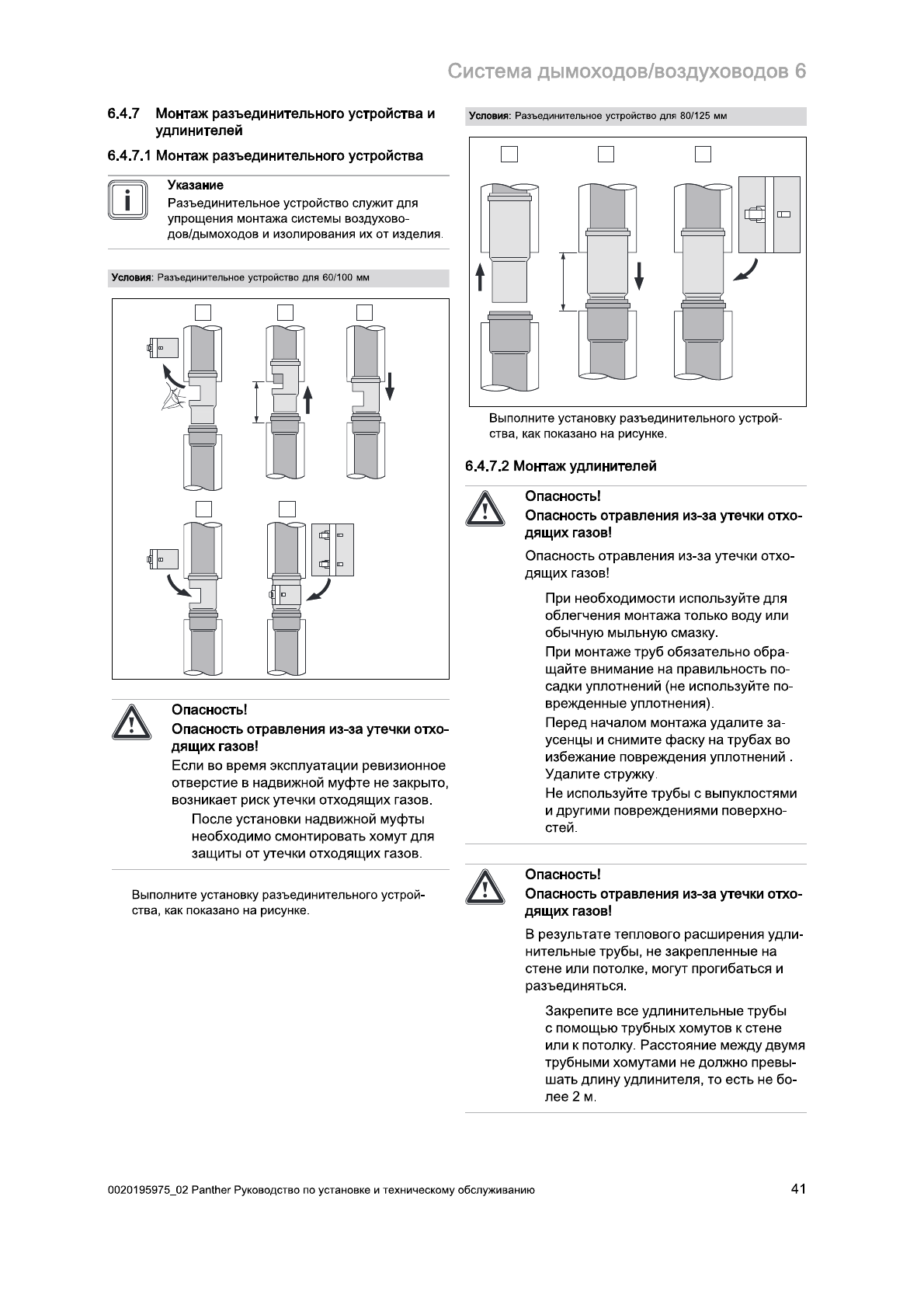 Система дымоходов/воздуховодов 6

6.4.7 Монтаж разъединительного устройства и удлинителей

6.4.7.1 Монтаж разъединительного устройства

Указание
Разъединительное устройство служит для упрощения монтажа системы воздуховодов/дымоходов и изолирования их от изделия.

Условия: Разъединительное устройство для 60/100 мм

Опасность!
Опасность отравления из-за утечки отходящих газов!
Если во время эксплуатации ревизионное отверстие в надвижной муфте не закрыто, возникает риск утечки отходящих газов.
После установки надвижной муфты необходимо смонтировать хомут для защиты от утечки отходящих газов.

Выполните установку разъединительного устройства, как показано на рисунке.

Условия: Разъединительное устройство для 80/125 мм

Выполните установку разъединительного устройства, как показано на рисунке.

6.4.7.2 Монтаж удлинителей

Опасность!
Опасность отравления из-за утечки отходящих газов!
Опасность отравления из-за утечки отходящих газов!
При необходимости используйте для облегчения монтажа только воду или обычную мыльную смазку.
При монтаже труб обязательно обращайте внимание на правильность посадки уплотнений (не используйте поврежденные уплотнения).
Перед началом монтажа удалите заусенцы и снимите фаску на трубах во избежание повреждения уплотнений . Удалите стружку.
Не используйте трубы с выпуклостями и другими повреждениями поверхностей.

Опасность!
Опасность отравления из-за утечки отходящих газов!
В результате теплового расширения удлинительные трубы, не закрепленные на стене или потолке, могут прогибаться и разъединяться.
Закрепите все удлинительные трубы с помощью трубных хомутов к стене или к потолку. Расстояние между двумя трубными хомутами не должно превышать длину удлинителя, то есть не более 2 м.

0020195975_02 Panther Руководство по установке и техническому обслуживанию 41